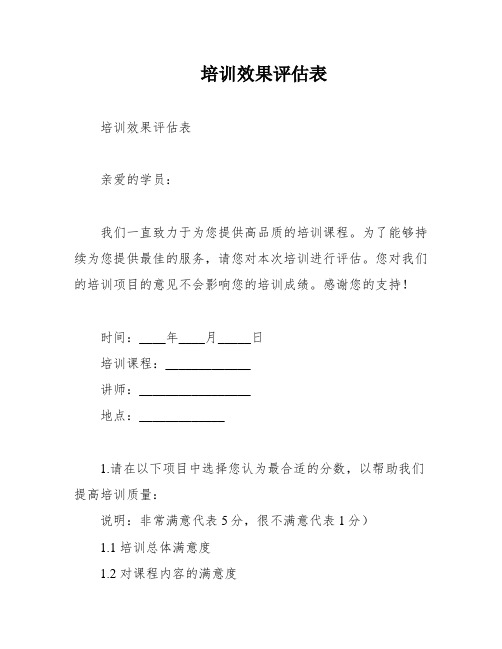 培训效果评估表

培训效果评估表

亲爱的学员：

我们一直致力于为您提供高品质的培训课程。为了能够持续为您提供最佳的服务，请您对本次培训进行评估。您对我们的培训项目的意见不会影响您的培训成绩。感谢您的支持！

时间：____年____月_____日
培训课程：_____________
讲师：_________________
地点：_____________

1.请在以下项目中选择您认为最合适的分数，以帮助我们提高培训质量：
说明：非常满意代表 5 分，很不满意代表 1 分）
1.1 培训总体满意度
1.2 对课程内容的满意度